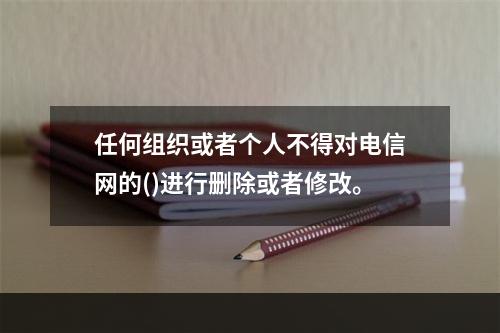 任何组织或者个人不得对电信网的()进行删除或者修改。